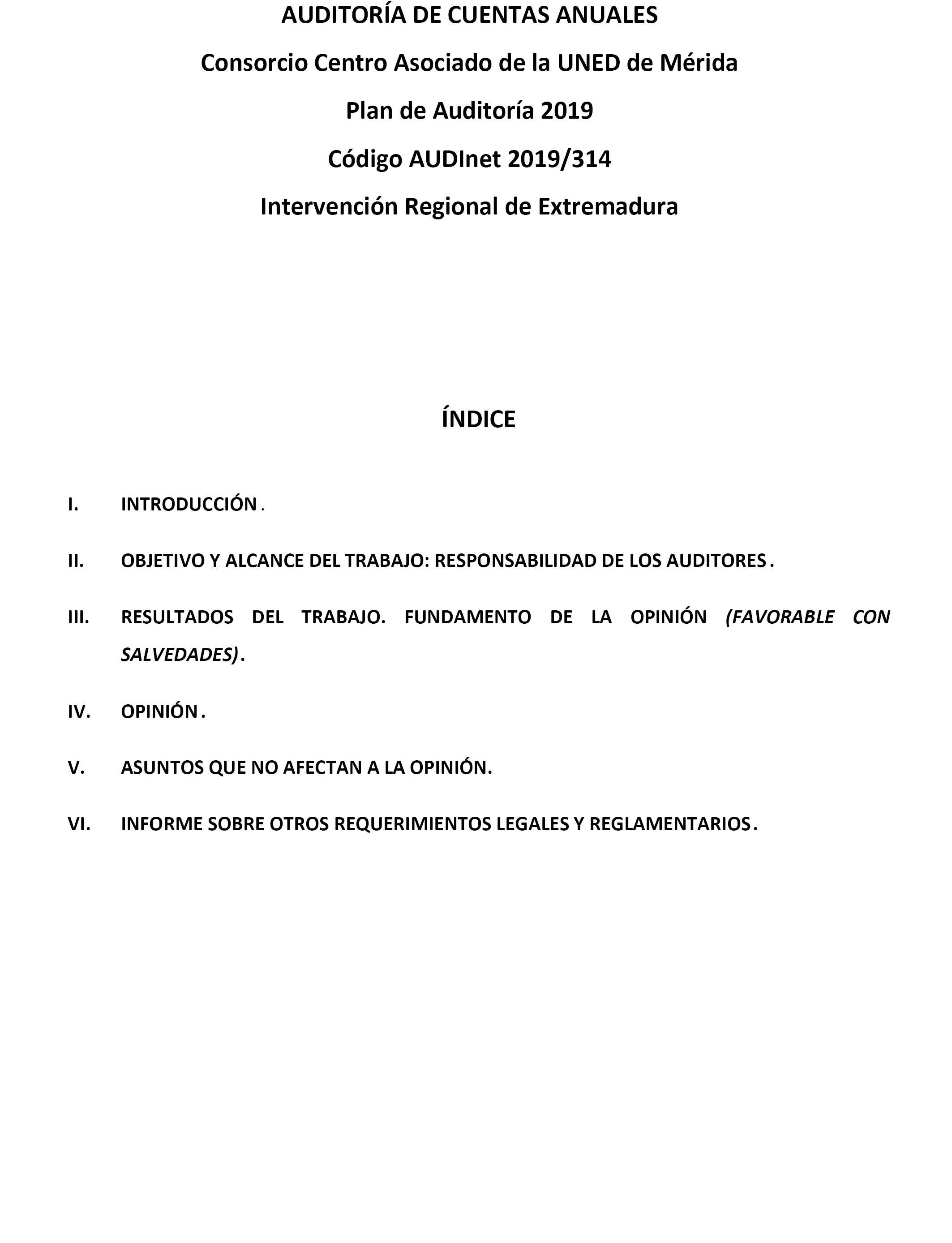 AUDITORÍA DE CUENTAS ANUALES

Consorcio Centro Asociado de la UNED de Mérida

Plan de Auditoría 2019

Código AUDInet 2019/314

Intervención Regional de Extremadura

ÍNDICE

I. INTRODUCCIÓN.

II. OBJETIVO Y ALCANCE DEL TRABAJO: RESPONSABILIDAD DE LOS AUDITORES.

III. RESULTADOS DEL TRABAJO. FUNDAMENTO DE LA OPINIÓN (FAVORABLE CON SALVEDADES).

IV. OPINIÓN.

V. ASUNTOS QUE NO AFECTAN A LA OPINIÓN.

VI. INFORME SOBRE OTROS REQUERIMIENTOS LEGALES Y REGLAMENTARIOS.